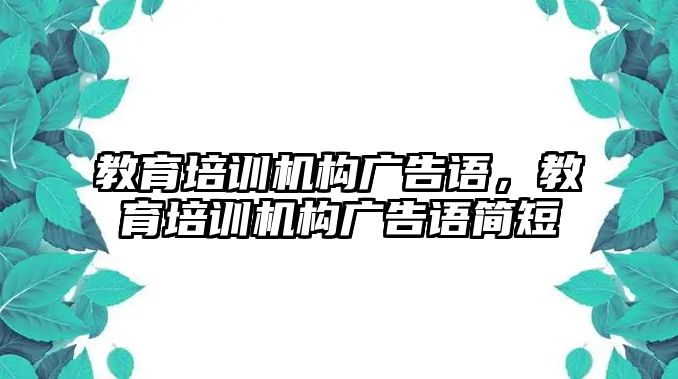 教育培训机构广告语，教育培训机构广告语简短